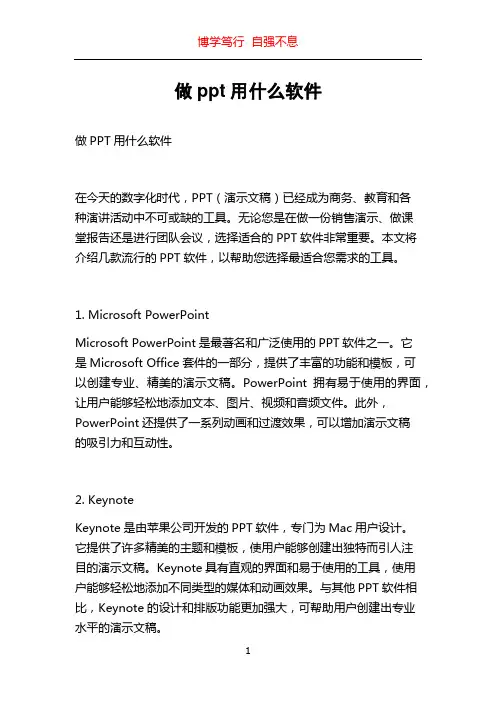 博学笃行 自强不息

做 ppt 用什么软件

做 PPT 用什么软件

在今天的数字化时代，PPT（演示文稿）已经成为商务、教育和各种演讲活动中不可或缺的工具。无论您是在做一份销售演示、做课堂报告还是进行团队会议，选择适合的 PPT 软件非常重要。本文将介绍几款流行的 PPT 软件，以帮助您选择最适合您需求的工具。

1. Microsoft PowerPoint

Microsoft PowerPoint 是最著名和广泛使用的 PPT 软件之一。它是 Microsoft Office 套件的一部分，提供了丰富的功能和模板，可以创建专业、精美的演示文稿。PowerPoint 拥有易于使用的界面，让用户能够轻松地添加文本、图片、视频和音频文件。此外，PowerPoint 还提供了一系列动画和过渡效果，可以增加演示文稿的吸引力和互动性。

2. Keynote

Keynote 是由苹果公司开发的 PPT 软件，专门为 Mac 用户设计。它提供了许多精美的主题和模板，使用户能够创建出独特而引人注目的演示文稿。Keynote 具有直观的界面和易于使用的工具，使用户能够轻松地添加不同类型的媒体和动画效果。与其他 PPT 软件相比，Keynote 的设计和排版功能更加强大，可帮助用户创建出专业水平的演示文稿。

1